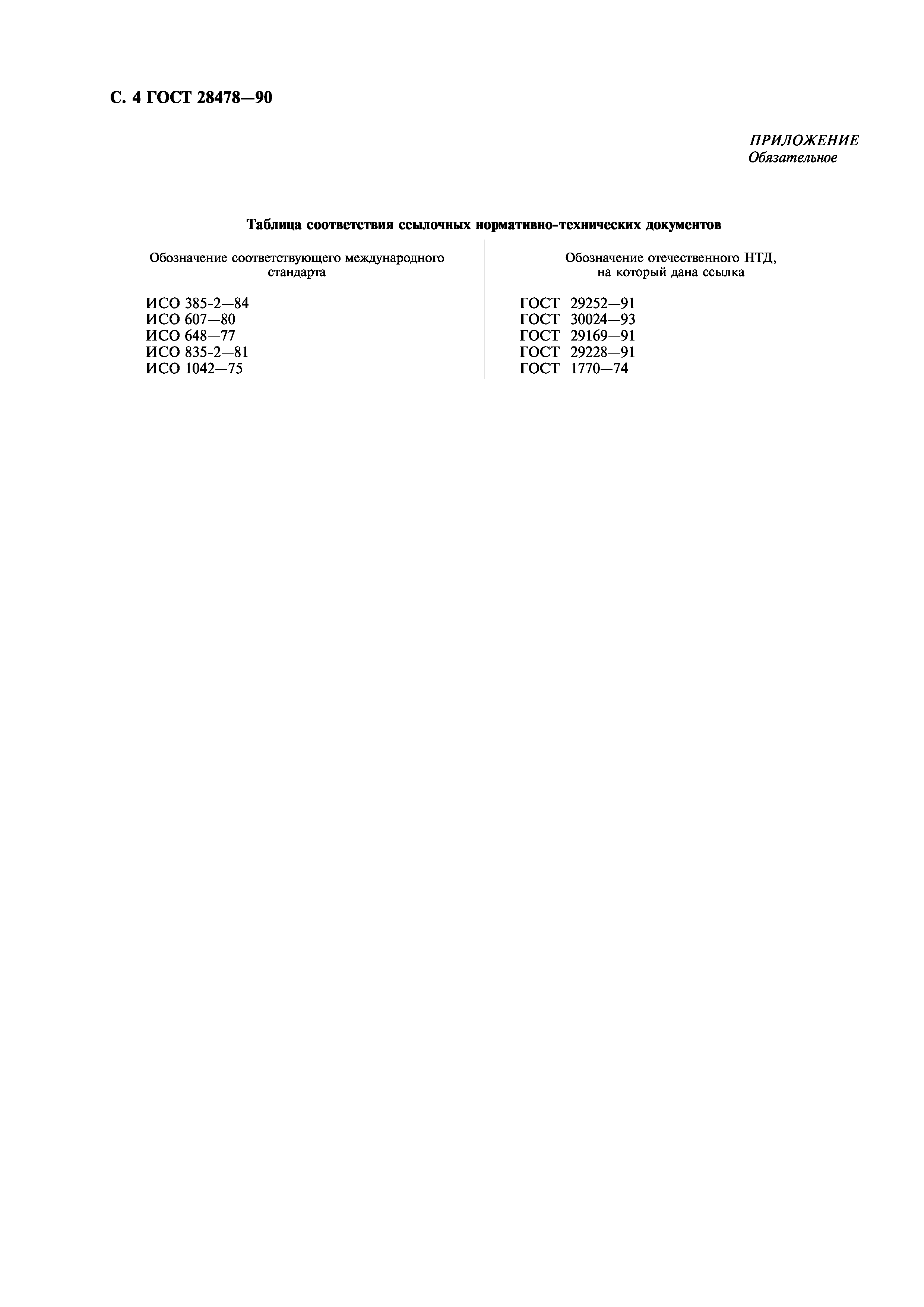 С. 4 ГОСТ 28478—90

ПРИЛОЖЕНИЕ
Обязательное

Таблица соответствия ссылочных нормативно-технических документов

| Обозначение соответствующего международного стандарта | Обозначение отечественного НТД, на который дана ссылка |
|---|---|
| ИСО 385-2—84 | ГОСТ 29252—91 |
| ИСО 607—80 | ГОСТ 30024—93 |
| ИСО 648—77 | ГОСТ 29169—91 |
| ИСО 835-2—81 | ГОСТ 29228—91 |
| ИСО 1042—75 | ГОСТ 1770—74 |